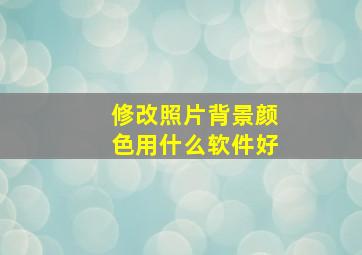 修改照片背景颜色用什么软件好